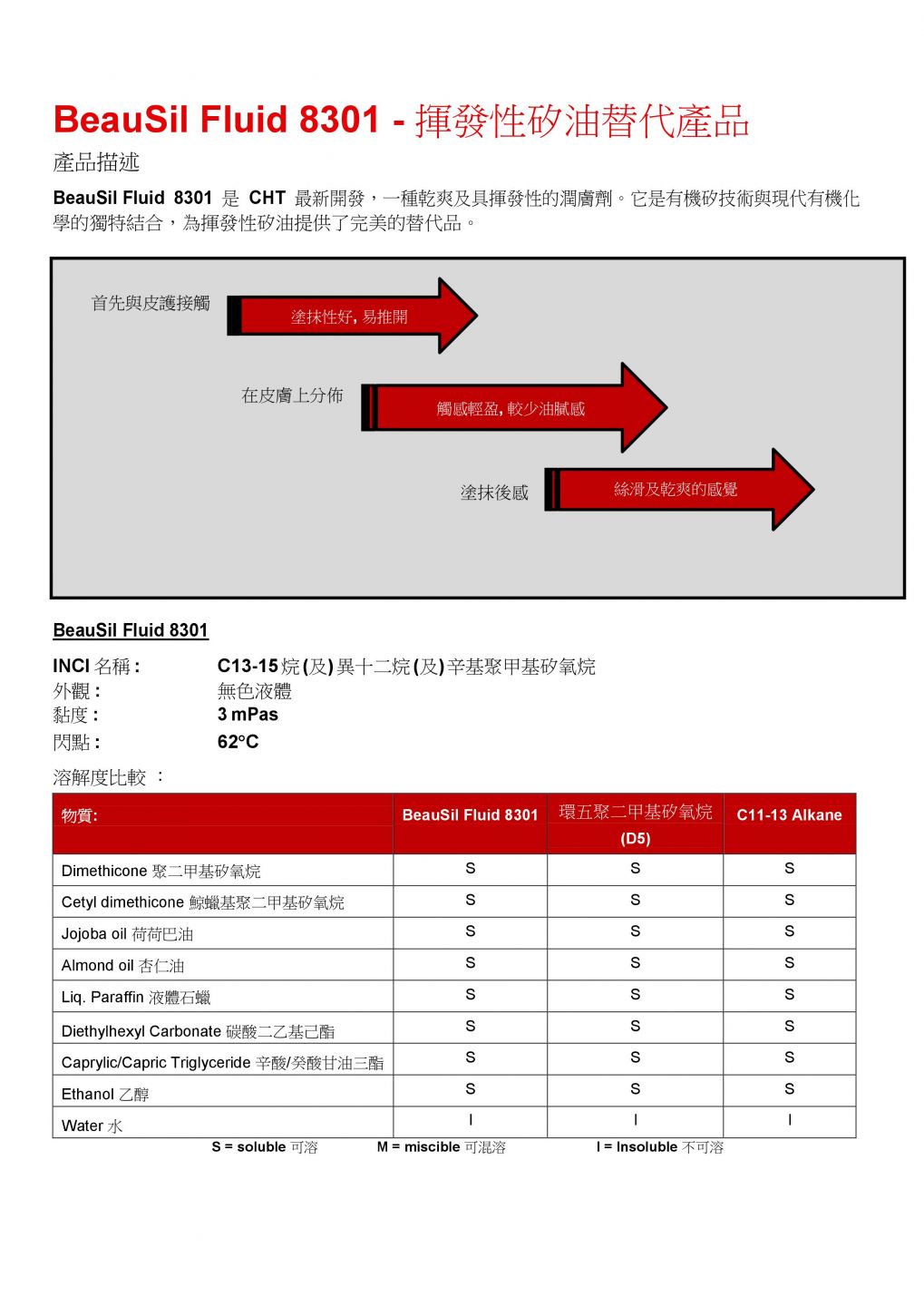 BeauSil Fluid 8301 - 揮發性矽油替代產品

產品描述

BeauSil Fluid 8301 是 CHT 最新開發，一種乾爽及具揮發性的潤膚劑。它是有機矽技術與現代有機化學的獨特結合，為揮發性矽油提供了完美的替代品。

首先與皮護接觸

塗抹性好, 易推開

在皮膚上分佈

觸感輕盈, 較少油膩感

塗抹後感

絲滑及乾爽的感覺

BeauSil Fluid 8301

INCI 名稱 : C13-15 烷 (及) 異十二烷 (及) 辛基聚甲基矽氧烷
外觀 : 無色液體
黏度 : 3 mPas
閃點 : 62°C

溶解度比較 ：

| 物質: | BeauSil Fluid 8301 | 環五聚二甲基矽氧烷 (D5) | C11-13 Alkane |
|---|---|---|---|
| Dimethicone 聚二甲基矽氧烷 | S | S | S |
| Cetyl dimethicone 鯨蠟基聚二甲基矽氧烷 | S | S | S |
| Jojoba oil 荷荷巴油 | S | S | S |
| Almond oil 杏仁油 | S | S | S |
| Liq. Paraffin 液體石蠟 | S | S | S |
| Diethylhexyl Carbonate 碳酸二乙基己酯 | S | S | S |
| Caprylic/Capric Triglyceride 辛酸/癸酸甘油三酯 | S | S | S |
| Ethanol 乙醇 | S | S | S |
| Water 水 | I | I | I |

S = soluble 可溶　M = miscible 可混溶　I = Insoluble 不可溶